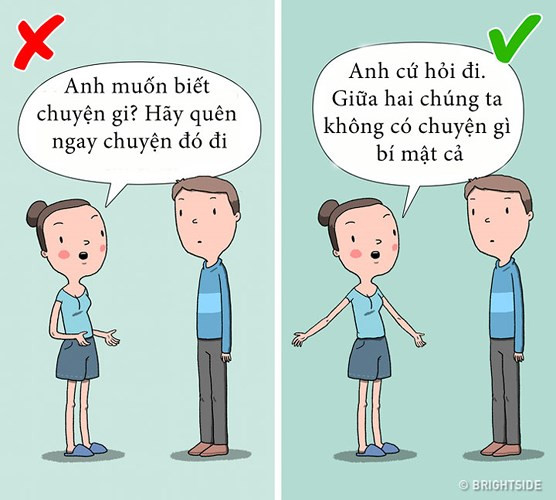 Anh muốn biết chuyện gì? Hãy quên ngay chuyện đó đi

Anh cứ hỏi đi. Giữa hai chúng ta không có chuyện gì bí mật cả

© BRIGHTSIDE